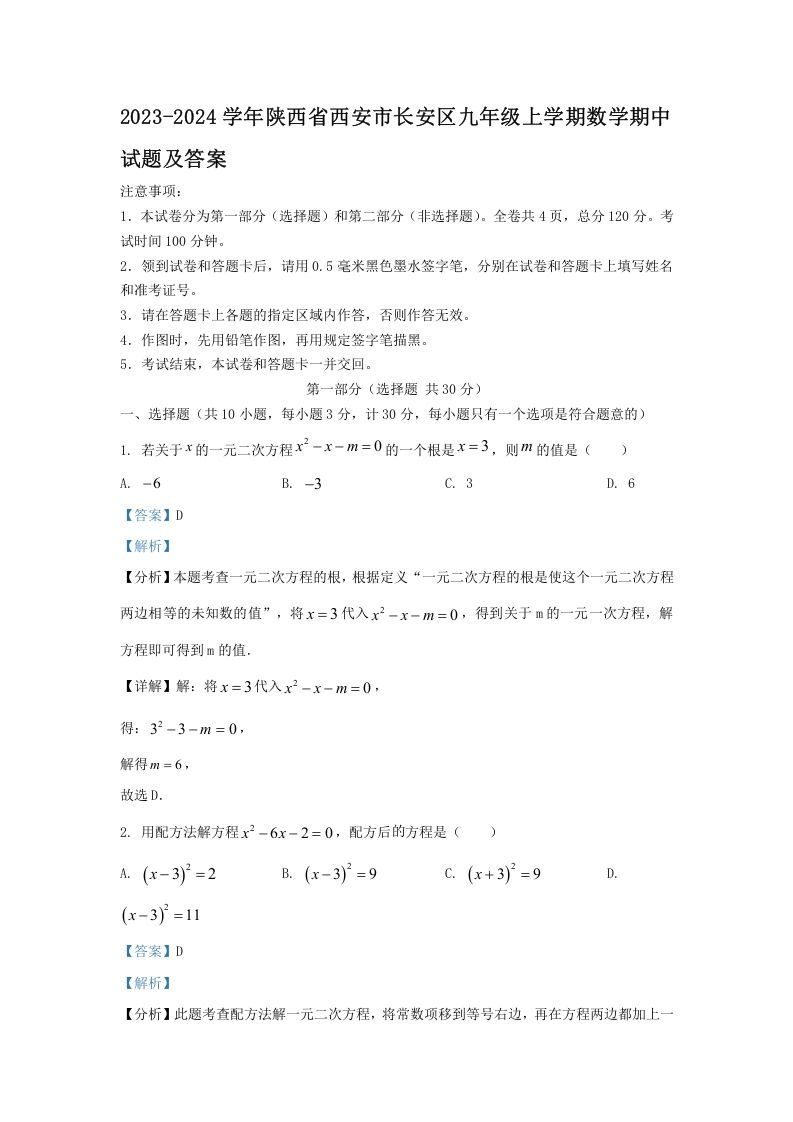 2023-2024 学年陕西省西安市长安区九年级上学期数学期中试题及答案

注意事项：

1. 本试卷分为第一部分（选择题）和第二部分（非选择题）。全卷共 4 页，总分 120 分。考试时间 100 分钟。

2. 领到试卷和答题卡后，请用 0.5 毫米黑色墨水签字笔，分别在试卷和答题卡上填写姓名和准考证号。

3. 请在答题卡上各题的指定区域内作答，否则作答无效。

4. 作图时，先用铅笔作图，再用规定签字笔描黑。

5. 考试结束，本试卷和答题卡一并交回。

第一部分（选择题 共 30 分）

一、选择题（共 10 小题，每小题 3 分，计 30 分，每小题只有一个选项是符合题意的）

1. 若关于 $x$ 的一元二次方程 $x^2-x-m=0$ 的一个根是 $x=3$，则 $m$ 的值是（　　）

A. $-6$　　B. $-3$　　C. 3　　D. 6

【答案】D

【解析】

【分析】本题考查一元二次方程的根，根据定义“一元二次方程的根是使这个一元二次方程两边相等的未知数的值”，将 $x=3$ 代入 $x^2-x-m=0$，得到关于 m 的一元一次方程，解方程即可得到 m 的值.

【详解】解：将 $x=3$ 代入 $x^2-x-m=0$，

得：$3^2-3-m=0$，

解得 $m=6$，

故选 D.

2. 用配方法解方程 $x^2-6x-2=0$，配方后的方程是（　　）

A. $(x-3)^2=2$　　B. $(x-3)^2=9$　　C. $(x+3)^2=9$　　D. $(x-3)^2=11$

【答案】D

【解析】

【分析】此题考查配方法解一元二次方程，将常数项移到等号右边，再在方程两边都加上一